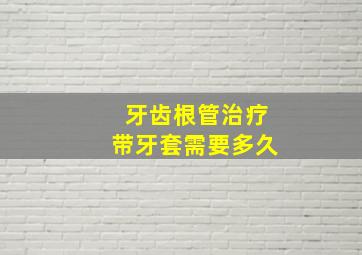 牙齿根管治疗
带牙套需要多久